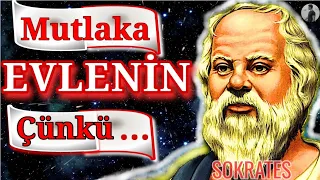 Mutlaka
EVLENİN
Çünkü ...
SOKRATES